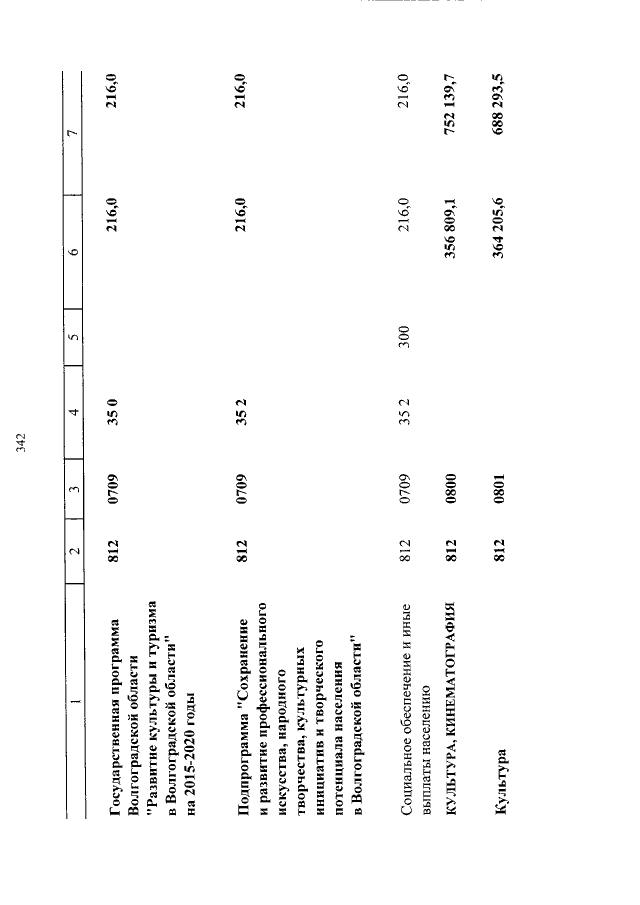 342

| 1 | 2 | 3 | 4 | 5 | 6 | 7 |
|---|---|---|---|---|---|---|
| Государственная программа Волгоградской области "Развитие культуры и туризма в Волгоградской области" на 2015-2020 годы | 812 | 0709 | 35 0 | | 216,0 | 216,0 |
| Подпрограмма "Сохранение и развитие профессионального искусства, народного творчества, культурных инициатив и творческого потенциала населения в Волгоградской области" | 812 | 0709 | 35 2 | | 216,0 | 216,0 |
| Социальное обеспечение и иные выплаты населению | 812 | 0709 | 35 2 | 300 | 216,0 | 216,0 |
| КУЛЬТУРА, КИНЕМАТОГРАФИЯ | 812 | 0800 | | | 356 809,1 | 752 139,7 |
| Культура | 812 | 0801 | | | 364 205,6 | 688 293,5 |